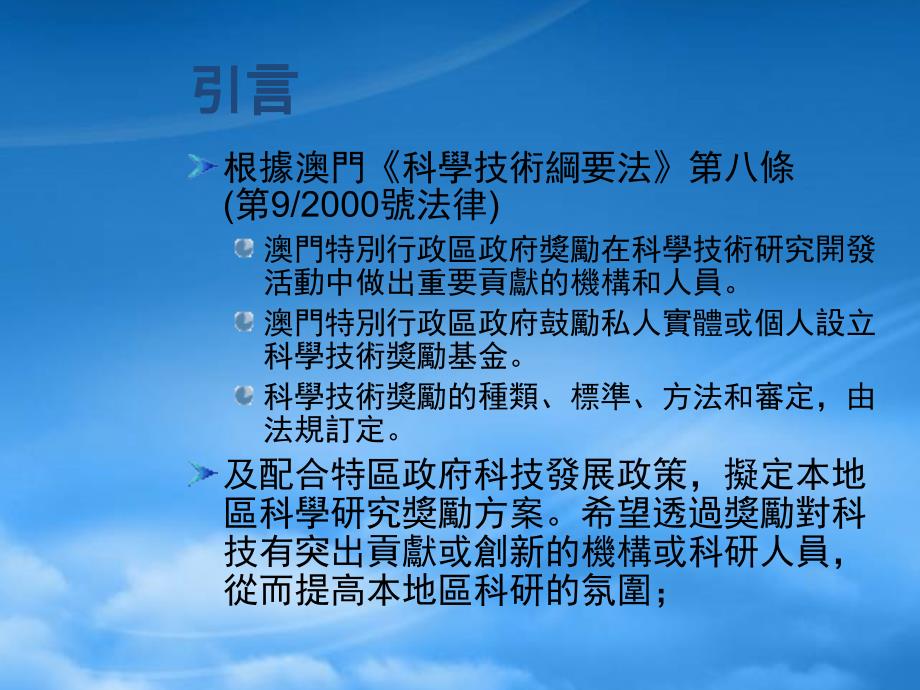 引言

根據澳門《科學技術綱要法》第八條 (第9/2000號法律)

澳門特別行政區政府獎勵在科學技術研究開發活動中做出重要貢獻的機構和人員。

澳門特別行政區政府鼓勵私人實體或個人設立科學技術獎勵基金。

科學技術獎勵的種類、標準、方法和審定，由法規訂定。

及配合特區政府科技發展政策，擬定本地區科學研究獎勵方案。希望透過獎勵對科技有突出貢獻或創新的機構或科研人員，從而提高本地區科研的氛圍；